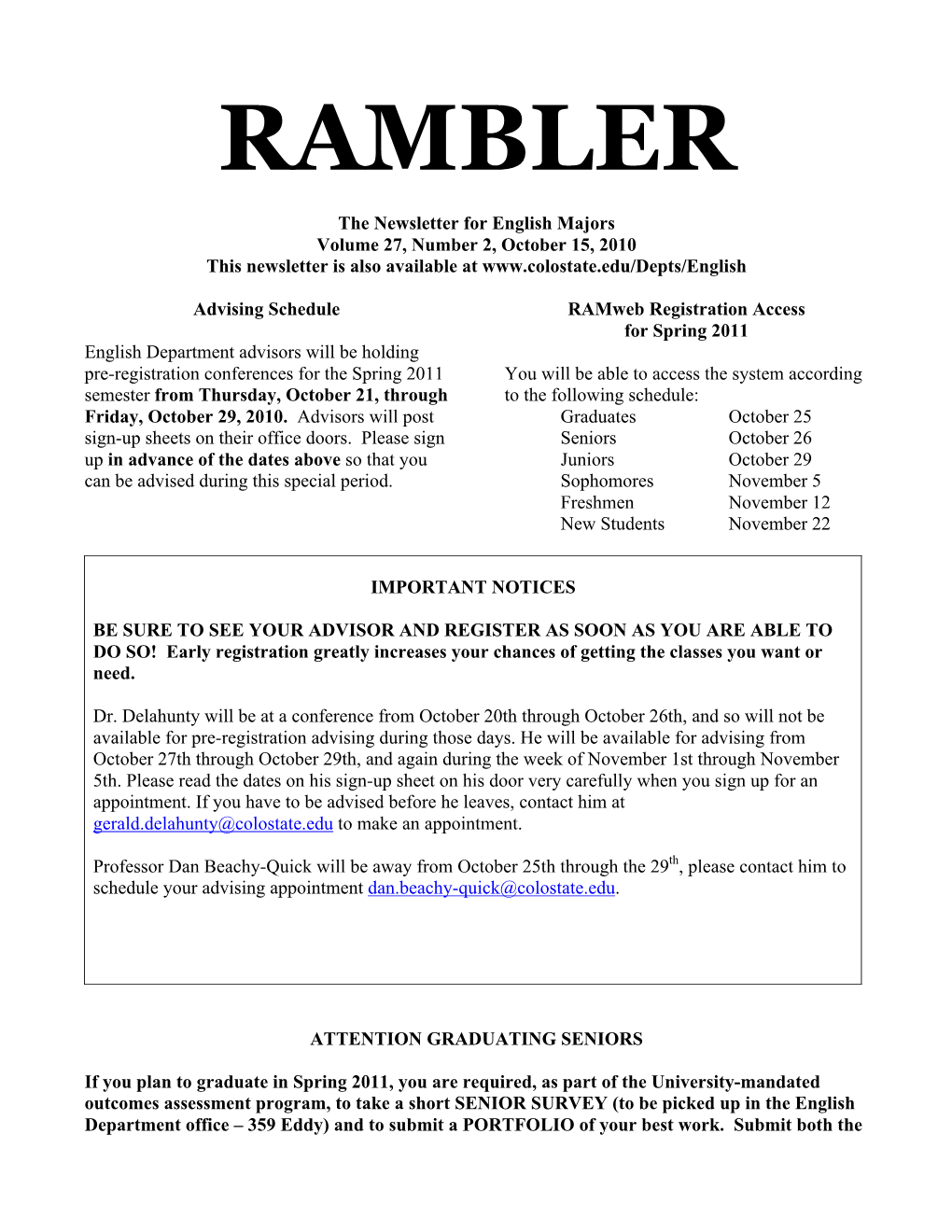 RAMBLER

The Newsletter for English Majors
Volume 27, Number 2, October 15, 2010
This newsletter is also available at www.colostate.edu/Depts/English

Advising Schedule

English Department advisors will be holding pre-registration conferences for the Spring 2011 semester from Thursday, October 21, through Friday, October 29, 2010. Advisors will post sign-up sheets on their office doors. Please sign up in advance of the dates above so that you can be advised during this special period.

RAMweb Registration Access for Spring 2011

You will be able to access the system according to the following schedule:

| | |
|---|---|
| Graduates | October 25 |
| Seniors | October 26 |
| Juniors | October 29 |
| Sophomores | November 5 |
| Freshmen | November 12 |
| New Students | November 22 |

IMPORTANT NOTICES

BE SURE TO SEE YOUR ADVISOR AND REGISTER AS SOON AS YOU ARE ABLE TO DO SO! Early registration greatly increases your chances of getting the classes you want or need.

Dr. Delahunty will be at a conference from October 20th through October 26th, and so will not be available for pre-registration advising during those days. He will be available for advising from October 27th through October 29th, and again during the week of November 1st through November 5th. Please read the dates on his sign-up sheet on his door very carefully when you sign up for an appointment. If you have to be advised before he leaves, contact him at gerald.delahunty@colostate.edu to make an appointment.

Professor Dan Beachy-Quick will be away from October 25th through the 29$^{th}$, please contact him to schedule your advising appointment dan.beachy-quick@colostate.edu.

ATTENTION GRADUATING SENIORS

If you plan to graduate in Spring 2011, you are required, as part of the University-mandated outcomes assessment program, to take a short SENIOR SURVEY (to be picked up in the English Department office – 359 Eddy) and to submit a PORTFOLIO of your best work. Submit both the